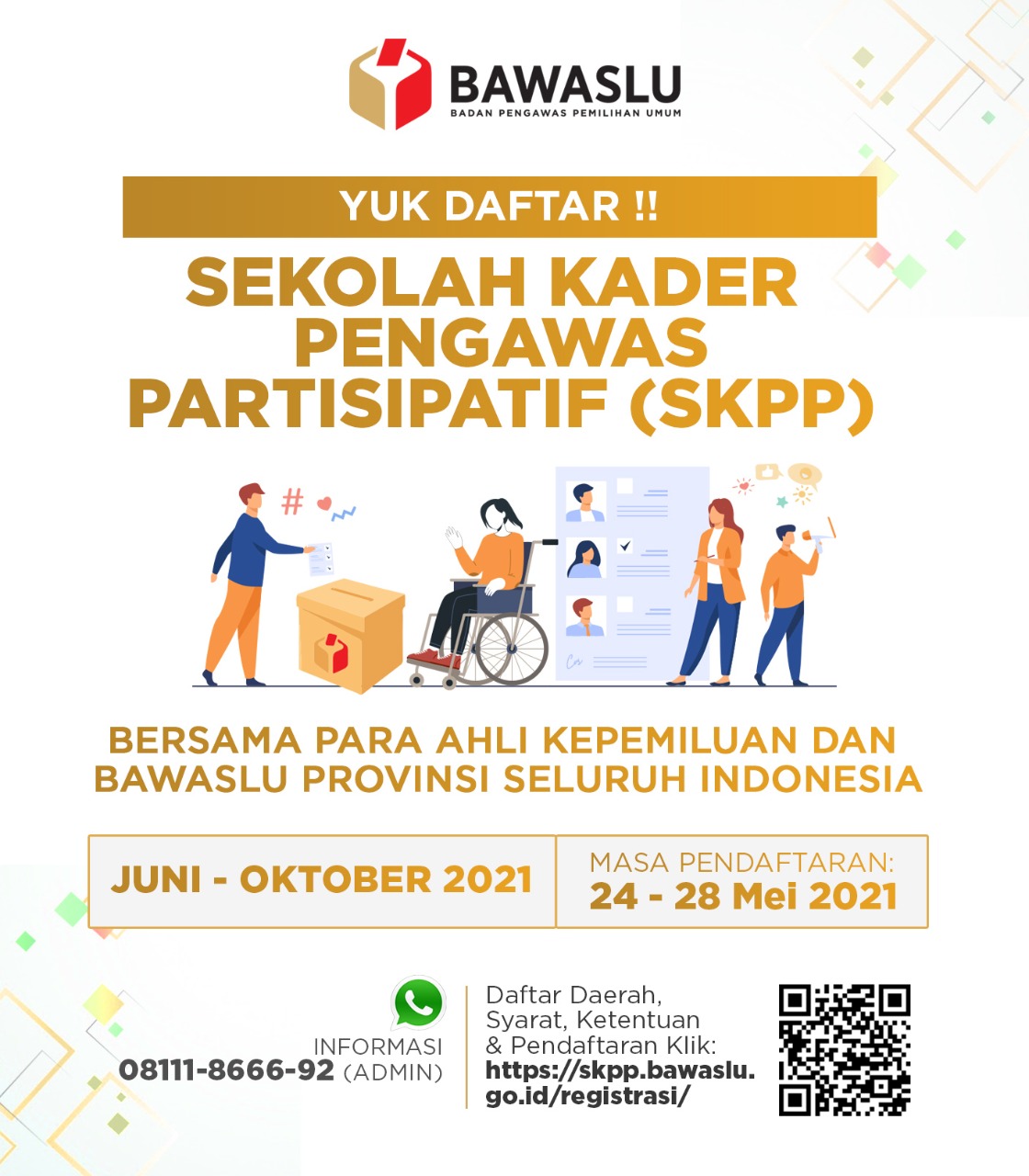 BAWASLU
BADAN PENGAWAS PEMILIHAN UMUM

YUK DAFTAR !!

SEKOLAH KADER PENGAWAS PARTISIPATIF (SKPP)

#

BERSAMA PARA AHLI KEPEMILUAN DAN BAWASLU PROVINSI SELURUH INDONESIA

JUNI - OKTOBER 2021

MASA PENDAFTARAN:
24 - 28 Mei 2021

INFORMASI
08111-8666-92 (ADMIN)

Daftar Daerah, Syarat, Ketentuan & Pendaftaran Klik:
https://skpp.bawaslu.go.id/registrasi/